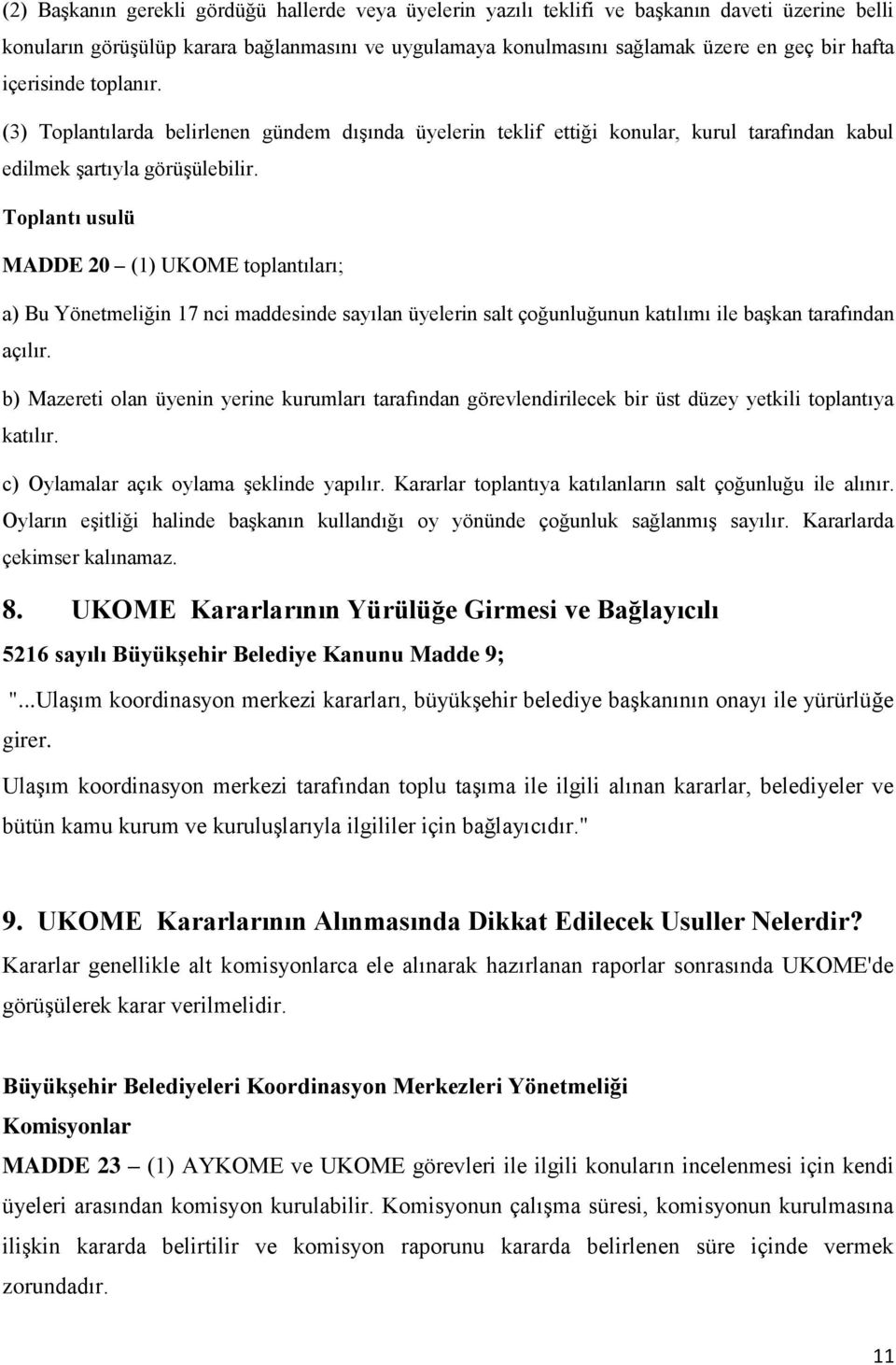 (2) Başkanın gerekli gördüğü hallerde veya üyelerin yazılı teklifi ve başkanın daveti üzerine belli konuların görüşülüp karara bağlanmasını ve uygulamaya konulmasını sağlamak üzere en geç bir hafta içerisinde toplanır.

(3) Toplantılarda belirlenen gündem dışında üyelerin teklif ettiği konular, kurul tarafından kabul edilmek şartıyla görüşülebilir.

Toplantı usulü

MADDE 20 – (1) UKOME toplantıları;

a) Bu Yönetmeliğin 17 nci maddesinde sayılan üyelerin salt çoğunluğunun katılımı ile başkan tarafından açılır.

b) Mazereti olan üyenin yerine kurumları tarafından görevlendirilecek bir üst düzey yetkili toplantıya katılır.

c) Oylamalar açık oylama şeklinde yapılır. Kararlar toplantıya katılanların salt çoğunluğu ile alınır. Oyların eşitliği halinde başkanın kullandığı oy yönünde çoğunluk sağlanmış sayılır. Kararlarda çekimser kalınamaz.

8. UKOME Kararlarının Yürülüğe Girmesi ve Bağlayıcılı

5216 sayılı Büyükşehir Belediye Kanunu Madde 9;

"...Ulaşım koordinasyon merkezi kararları, büyükşehir belediye başkanının onayı ile yürürlüğe girer.

Ulaşım koordinasyon merkezi tarafından toplu taşıma ile ilgili alınan kararlar, belediyeler ve bütün kamu kurum ve kuruluşlarıyla ilgililer için bağlayıcıdır."

9. UKOME Kararlarının Alınmasında Dikkat Edilecek Usuller Nelerdir?

Kararlar genellikle alt komisyonlarca ele alınarak hazırlanan raporlar sonrasında UKOME'de görüşülerek karar verilmelidir.

Büyükşehir Belediyeleri Koordinasyon Merkezleri Yönetmeliği

Komisyonlar

MADDE 23 – (1) AYKOME ve UKOME görevleri ile ilgili konuların incelenmesi için kendi üyeleri arasından komisyon kurulabilir. Komisyonun çalışma süresi, komisyonun kurulmasına ilişkin kararda belirtilir ve komisyon raporunu kararda belirlenen süre içinde vermek zorundadır.

11